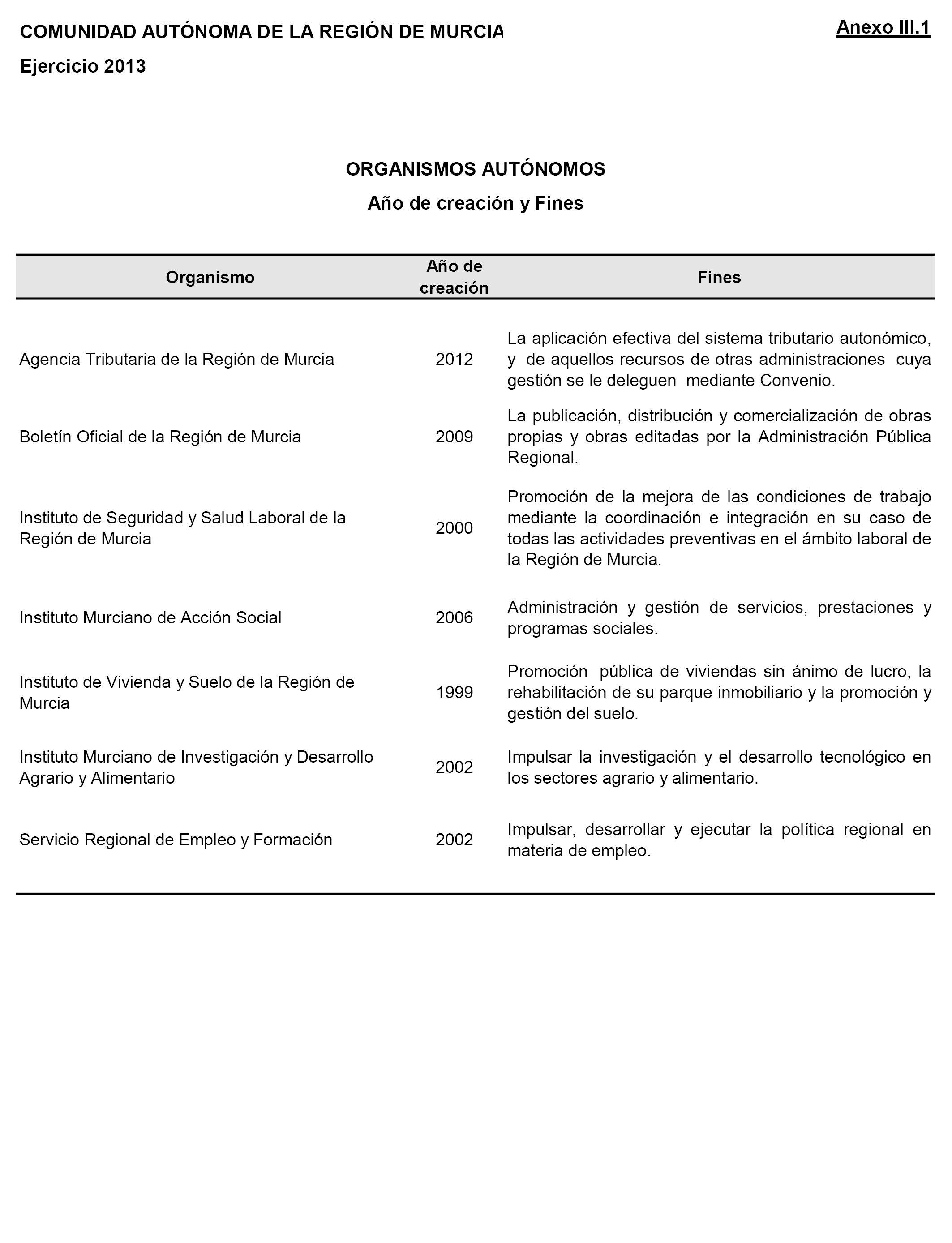 COMUNIDAD AUTÓNOMA DE LA REGIÓN DE MURCIA

Anexo III.1

Ejercicio 2013

ORGANISMOS AUTÓNOMOS

Año de creación y Fines

| Organismo | Año de creación | Fines |
|---|---|---|
| Agencia Tributaria de la Región de Murcia | 2012 | La aplicación efectiva del sistema tributario autonómico, y de aquellos recursos de otras administraciones cuya gestión se le deleguen mediante Convenio. |
| Boletín Oficial de la Región de Murcia | 2009 | La publicación, distribución y comercialización de obras propias y obras editadas por la Administración Pública Regional. |
| Instituto de Seguridad y Salud Laboral de la Región de Murcia | 2000 | Promoción de la mejora de las condiciones de trabajo mediante la coordinación e integración en su caso de todas las actividades preventivas en el ámbito laboral de la Región de Murcia. |
| Instituto Murciano de Acción Social | 2006 | Administración y gestión de servicios, prestaciones y programas sociales. |
| Instituto de Vivienda y Suelo de la Región de Murcia | 1999 | Promoción pública de viviendas sin ánimo de lucro, la rehabilitación de su parque inmobiliario y la promoción y gestión del suelo. |
| Instituto Murciano de Investigación y Desarrollo Agrario y Alimentario | 2002 | Impulsar la investigación y el desarrollo tecnológico en los sectores agrario y alimentario. |
| Servicio Regional de Empleo y Formación | 2002 | Impulsar, desarrollar y ejecutar la política regional en materia de empleo. |